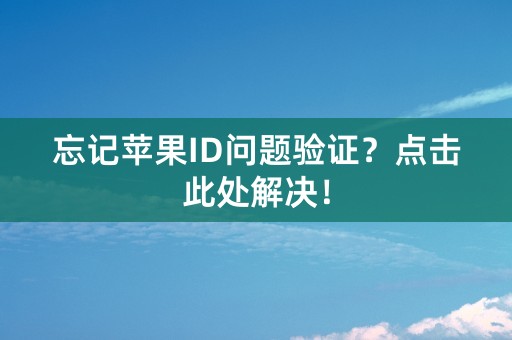 忘记苹果ID问题验证？点击此处解决！